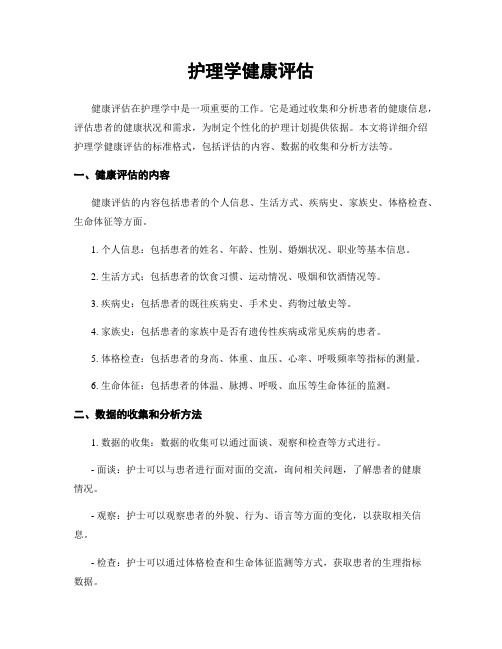 护理学健康评估

健康评估在护理学中是一项重要的工作。它是通过收集和分析患者的健康信息，评估患者的健康状况和需求，为制定个性化的护理计划提供依据。本文将详细介绍护理学健康评估的标准格式，包括评估的内容、数据的收集和分析方法等。

一、健康评估的内容

健康评估的内容包括患者的个人信息、生活方式、疾病史、家族史、体格检查、生命体征等方面。

1. 个人信息：包括患者的姓名、年龄、性别、婚姻状况、职业等基本信息。

2. 生活方式：包括患者的饮食习惯、运动情况、吸烟和饮酒情况等。

3. 疾病史：包括患者的既往疾病史、手术史、药物过敏史等。

4. 家族史：包括患者的家族中是否有遗传性疾病或常见疾病的患者。

5. 体格检查：包括患者的身高、体重、血压、心率、呼吸频率等指标的测量。

6. 生命体征：包括患者的体温、脉搏、呼吸、血压等生命体征的监测。

二、数据的收集和分析方法

1. 数据的收集：数据的收集可以通过面谈、观察和检查等方式进行。

- 面谈：护士可以与患者进行面对面的交流，询问相关问题，了解患者的健康情况。

- 观察：护士可以观察患者的外貌、行为、语言等方面的变化，以获取相关信息。

- 检查：护士可以通过体格检查和生命体征监测等方式，获取患者的生理指标数据。